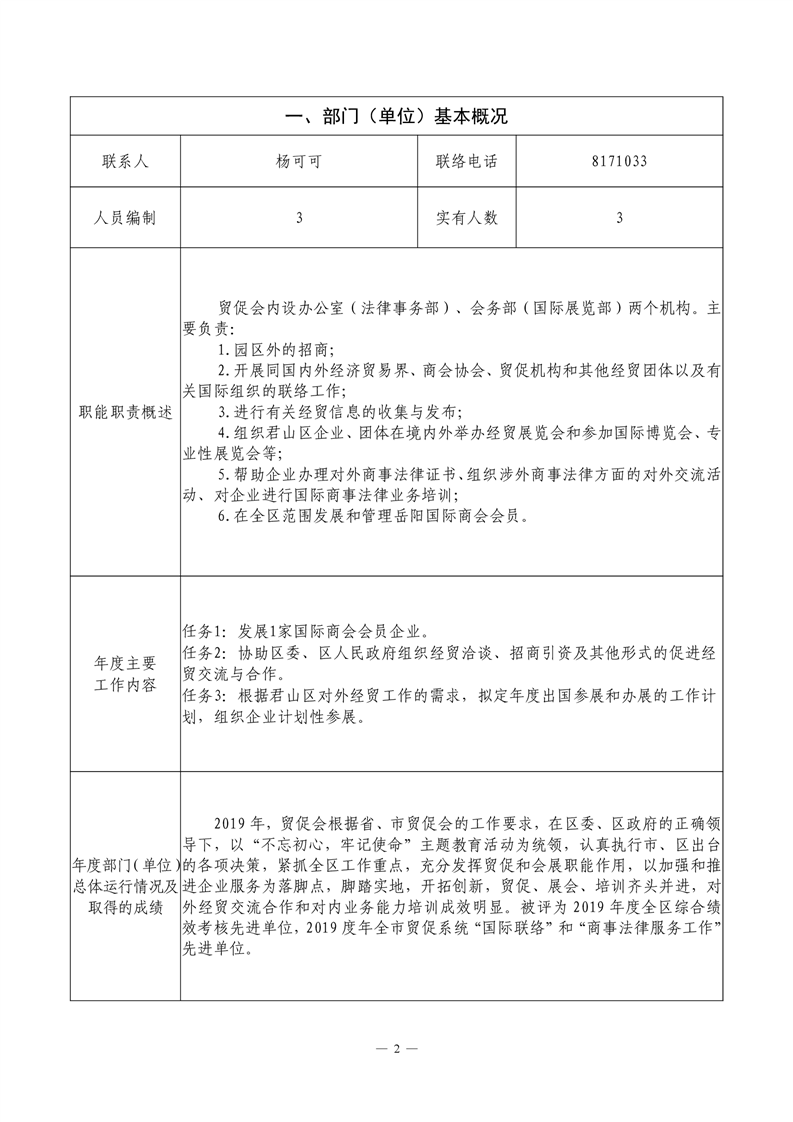 | 一、部门（单位）基本概况 | | | |
|---|---|---|---|
| 联系人 | 杨可可 | 联络电话 | 8171033 |
| 人员编制 | 3 | 实有人数 | 3 |
| 职能职责概述 | 贸促会内设办公室（法律事务部）、会务部（国际展览部）两个机构。主要负责：<br>1.园区外的招商；<br>2.开展同国内外经济贸易界、商会协会、贸促机构和其他经贸团体以及有关国际组织的联络工作；<br>3.进行有关经贸信息的收集与发布；<br>4.组织君山区企业、团体在境内外举办经贸展览会和参加国际博览会、专业性展览会等；<br>5.帮助企业办理对外商事法律证书、组织涉外商事法律方面的对外交流活动、对企业进行国际商事法律业务培训；<br>6.在全区范围发展和管理岳阳国际商会会员。 | | |
| 年度主要工作内容 | 任务1：发展1家国际商会会员企业。<br>任务2：协助区委、区人民政府组织经贸洽谈、招商引资及其他形式的促进经贸交流与合作。<br>任务3：根据君山区对外经贸工作的需求，拟定年度出国参展和办展的工作计划，组织企业计划性参展。 | | |
| 年度部门（单位）总体运行情况及取得的成绩 | 2019年，贸促会根据省、市贸促会的工作要求，在区委、区政府的正确领导下，以“不忘初心，牢记使命”主题教育活动为统领，认真执行市、区出台的各项决策，紧抓全区工作重点，充分发挥贸促和会展职能作用，以加强和推进企业服务为落脚点，脚踏实地，开拓创新，贸促、展会、培训齐头并进，对外经贸交流合作和对内业务能力培训成效明显。被评为2019年度全区综合绩效考核先进单位，2019度年全市贸促系统“国际联络”和“商事法律服务工作”先进单位。 | | |

— 2 —